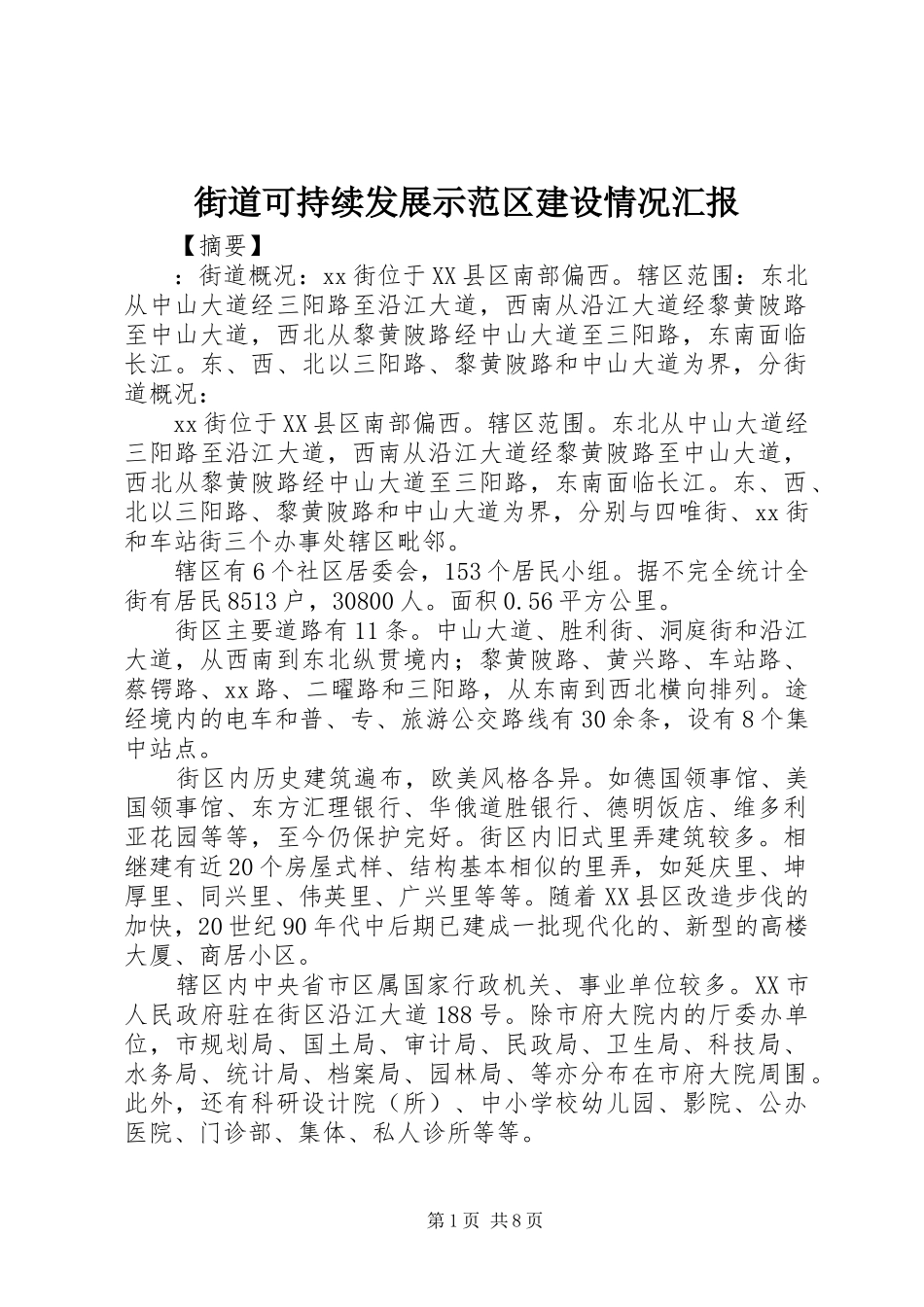 街道可持续发展示范区建设情况汇报

【摘要】

：街道概况：xx街位于XX县区南部偏西。辖区范围：东北从中山大道经三阳路至沿江大道，西南从沿江大道经黎黄陂路至中山大道，西北从黎黄陂路经中山大道至三阳路，东南面临长江。东、西、北以三阳路、黎黄陂路和中山大道为界，分街道概况：

xx街位于XX县区南部偏西。辖区范围。东北从中山大道经三阳路至沿江大道，西南从沿江大道经黎黄陂路至中山大道，西北从黎黄陂路经中山大道至三阳路，东南面临长江。东、西、北以三阳路、黎黄陂路和中山大道为界，分别与四唯街、xx街和车站街三个办事处辖区毗邻。

辖区有6个社区居委会，153个居民小组。据不完全统计全街有居民8513户，30800人。面积0.56平方公里。

街区主要道路有11条。中山大道、胜利街、洞庭街和沿江大道，从西南到东北纵贯境内；黎黄陂路、黄兴路、车站路、蔡锷路、xx路、二曜路和三阳路，从东南到西北横向排列。途经境内的电车和普、专、旅游公交路线有30余条，设有8个集中站点。

街区内历史建筑遍布，欧美风格各异。如德国领事馆、美国领事馆、东方汇理银行、华俄道胜银行、德明饭店、维多利亚花园等等，至今仍保护完好。街区内旧式里弄建筑较多。相继建有近20个房屋式样、结构基本相似的里弄，如延庆里、坤厚里、同兴里、伟英里、广兴里等等。随着XX县区改造步伐的加快，20世纪90年代中后期已建成一批现代化的、新型的高楼大厦、商居小区。

辖区内中央省市区属国家行政机关、事业单位较多。XX市人民政府驻在街区沿江大道188号。除市府大院内的厅委办单位，市规划局、国土局、审计局、民政局、卫生局、科技局、水务局、统计局、档案局、园林局、等亦分布在市府大院周围。此外，还有科研设计院（所）、中小学校幼儿园、影院、公办医院、门诊部、集体、私人诊所等等。

第1页 共8页